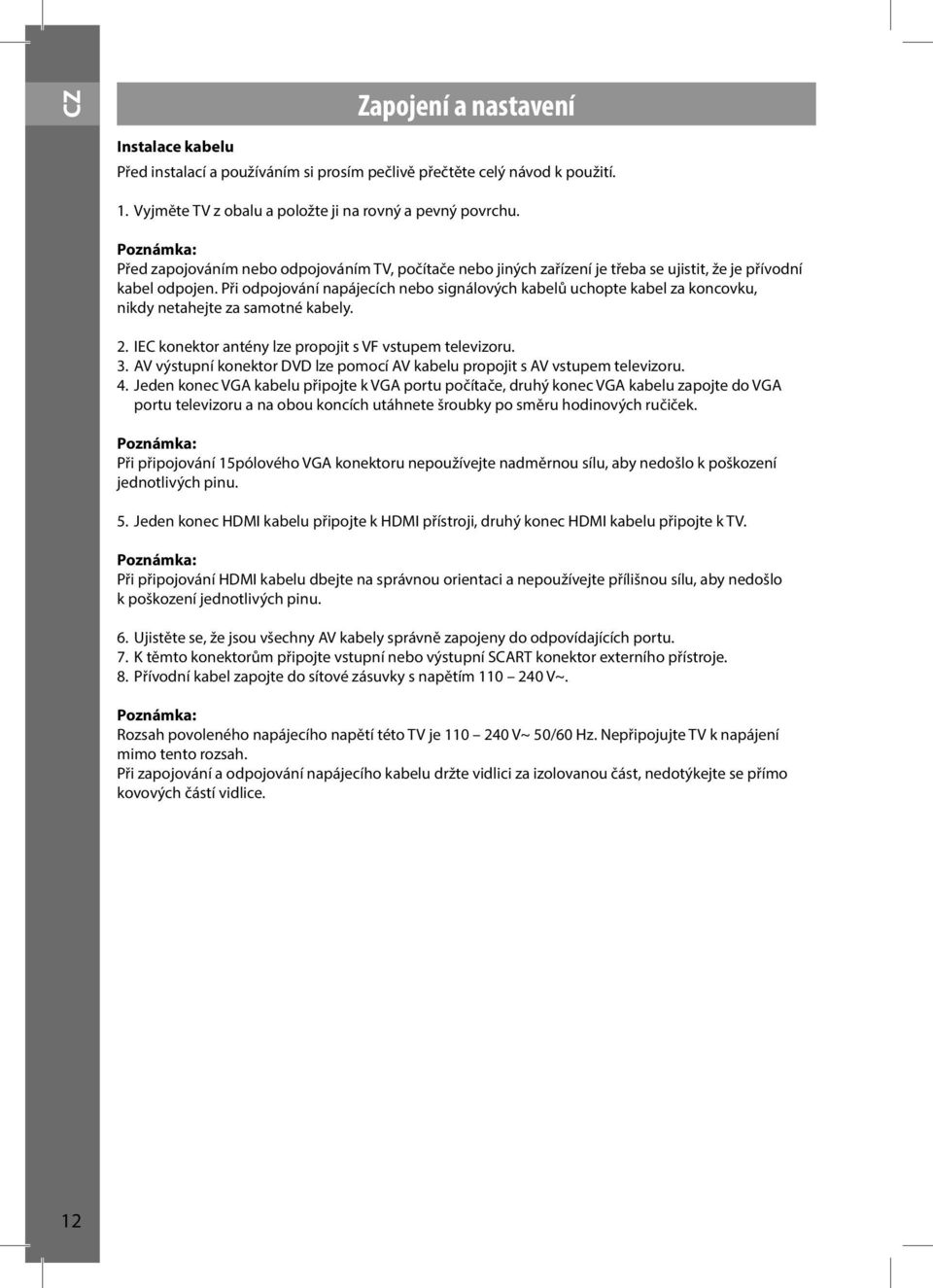 CZ

Zapojení a nastavení

Instalace kabelu

Před instalací a používáním si prosím pečlivě přečtěte celý návod k použití.

1. Vyjměte TV z obalu a položte ji na rovný a pevný povrchu.

Poznámka:
Před zapojováním nebo odpojováním TV, počítače nebo jiných zařízení je třeba se ujistit, že je přívodní kabel odpojen. Při odpojování napájecích nebo signálových kabelů uchopte kabel za koncovku, nikdy netahejte za samotné kabely.

2. IEC konektor antény lze propojit s VF vstupem televizoru.
3. AV výstupní konektor DVD lze pomocí AV kabelu propojit s AV vstupem televizoru.
4. Jeden konec VGA kabelu připojte k VGA portu počítače, druhý konec VGA kabelu zapojte do VGA portu televizoru a na obou koncích utáhnete šroubky po směru hodinových ručiček.

Poznámka:
Při připojování 15pólového VGA konektoru nepoužívejte nadměrnou sílu, aby nedošlo k poškození jednotlivých pinu.

5. Jeden konec HDMI kabelu připojte k HDMI přístroji, druhý konec HDMI kabelu připojte k TV.

Poznámka:
Při připojování HDMI kabelu dbejte na správnou orientaci a nepoužívejte přílišnou sílu, aby nedošlo k poškození jednotlivých pinu.

6. Ujistěte se, že jsou všechny AV kabely správně zapojeny do odpovídajících portu.
7. K těmto konektorům připojte vstupní nebo výstupní SCART konektor externího přístroje.
8. Přívodní kabel zapojte do sítové zásuvky s napětím 110 – 240 V~.

Poznámka:
Rozsah povoleného napájecího napětí této TV je 110 – 240 V~ 50/60 Hz. Nepřipojujte TV k napájení mimo tento rozsah.
Při zapojování a odpojování napájecího kabelu držte vidlici za izolovanou část, nedotýkejte se přímo kovových částí vidlice.

12